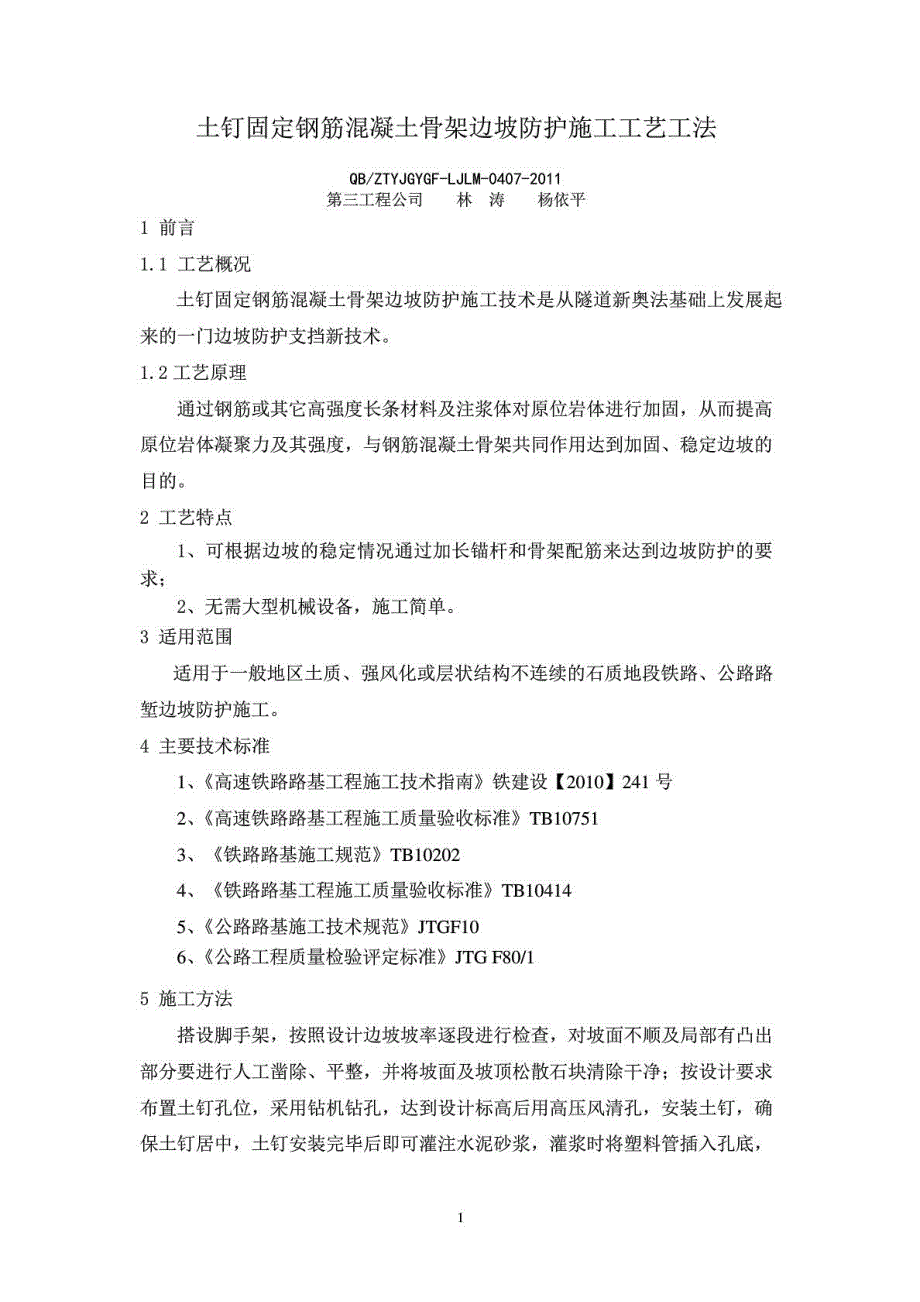 土钉固定钢筋混凝土骨架边坡防护施工工艺工法

QB/ZTYJGYGF-LJLM-0407-2011
第三工程公司　林　涛　杨依平

1 前言

1.1 工艺概况

土钉固定钢筋混凝土骨架边坡防护施工技术是从隧道新奥法基础上发展起来的一门边坡防护支挡新技术。

1.2 工艺原理

通过钢筋或其它高强度长条材料及注浆体对原位岩体进行加固，从而提高原位岩体凝聚力及其强度，与钢筋混凝土骨架共同作用达到加固、稳定边坡的目的。

2 工艺特点

1、可根据边坡的稳定情况通过加长锚杆和骨架配筋来达到边坡防护的要求；

2、无需大型机械设备，施工简单。

3 适用范围

适用于一般地区土质、强风化或层状结构不连续的石质地段铁路、公路路堑边坡防护施工。

4 主要技术标准

1、《高速铁路路基工程施工技术指南》铁建设【2010】241 号

2、《高速铁路路基工程施工质量验收标准》TB10751

3、《铁路路基施工规范》TB10202

4、《铁路路基工程施工质量验收标准》TB10414

5、《公路路基施工技术规范》JTGF10

6、《公路工程质量检验评定标准》JTG F80/1

5 施工方法

搭设脚手架，按照设计边坡坡率逐段进行检查，对坡面不顺及局部有凸出部分要进行人工凿除、平整，并将坡面及坡顶松散石块清除干净；按设计要求布置土钉孔位，采用钻机钻孔，达到设计标高后用高压风清孔，安装土钉，确保土钉居中，土钉安装完毕后即可灌注水泥砂浆，灌浆时将塑料管插入孔底，

1